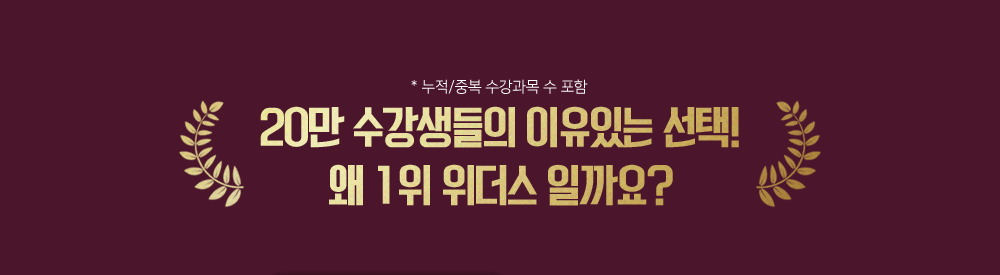 * 누적/중복 수강과목 수 포함

20만 수강생들의 이유있는 선택!
왜 1위 위더스 일까요?